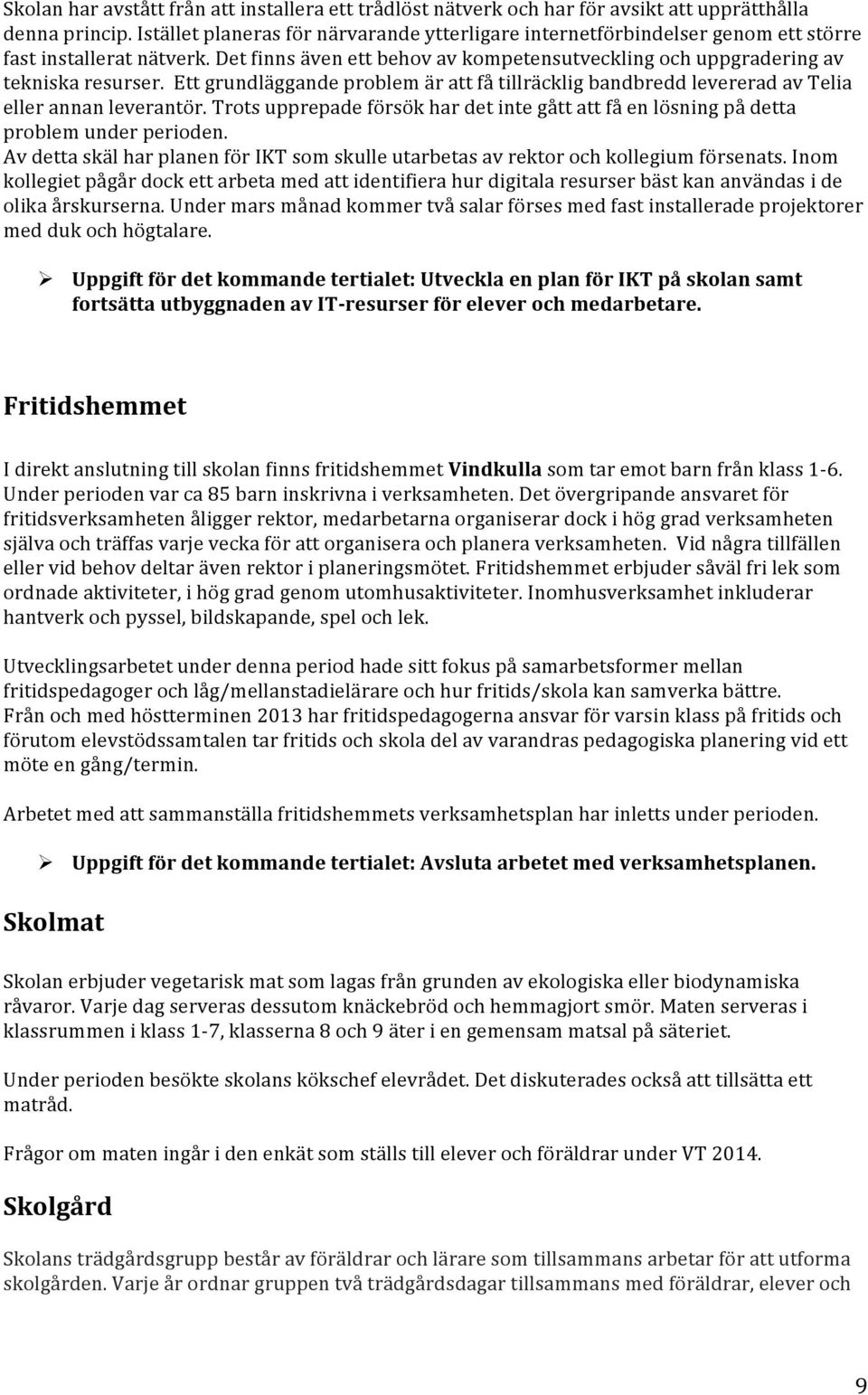 Skolan har avstått från att installera ett trådlöst nätverk och har för avsikt att upprätthålla denna princip. Istället planeras för närvarande ytterligare internetförbindelser genom ett större fast installerat nätverk. Det finns även ett behov av kompetensutveckling och uppgradering av tekniska resurser. Ett grundläggande problem är att få tillräcklig bandbredd levererad av Telia eller annan leverantör. Trots upprepade försök har det inte gått att få en lösning på detta problem under perioden.
Av detta skäl har planen för IKT som skulle utarbetas av rektor och kollegium försenats. Inom kollegiet pågår dock ett arbeta med att identifiera hur digitala resurser bäst kan användas i de olika årskurserna. Under mars månad kommer två salar förses med fast installerade projektorer med duk och högtalare.

➢ Uppgift för det kommande tertialet: Utveckla en plan för IKT på skolan samt fortsätta utbyggnaden av IT-resurser för elever och medarbetare.

Fritidshemmet

I direkt anslutning till skolan finns fritidshemmet Vindkulla som tar emot barn från klass 1-6. Under perioden var ca 85 barn inskrivna i verksamheten. Det övergripande ansvaret för fritidsverksamheten åligger rektor, medarbetarna organiserar dock i hög grad verksamheten själva och träffas varje vecka för att organisera och planera verksamheten. Vid några tillfällen eller vid behov deltar även rektor i planeringsmötet. Fritidshemmet erbjuder såväl fri lek som ordnade aktiviteter, i hög grad genom utomhusaktiviteter. Inomhusverksamhet inkluderar hantverk och pyssel, bildskapande, spel och lek.

Utvecklingsarbetet under denna period hade sitt fokus på samarbetsformer mellan fritidspedagoger och låg/mellanstadielärare och hur fritids/skola kan samverka bättre.
Från och med höstterminen 2013 har fritidspedagogerna ansvar för varsin klass på fritids och förutom elevstödssamtalen tar fritids och skola del av varandras pedagogiska planering vid ett möte en gång/termin.

Arbetet med att sammanställa fritidshemmets verksamhetsplan har inletts under perioden.

➢ Uppgift för det kommande tertialet: Avsluta arbetet med verksamhetsplanen.

Skolmat

Skolan erbjuder vegetarisk mat som lagas från grunden av ekologiska eller biodynamiska råvaror. Varje dag serveras dessutom knäckebröd och hemmagjort smör. Maten serveras i klassrummen i klass 1-7, klasserna 8 och 9 äter i en gemensam matsal på säteriet.

Under perioden besökte skolans kökschef elevrådet. Det diskuterades också att tillsätta ett matråd.

Frågor om maten ingår i den enkät som ställs till elever och föräldrar under VT 2014.

Skolgård

Skolans trädgårdsgrupp består av föräldrar och lärare som tillsammans arbetar för att utforma skolgården. Varje år ordnar gruppen två trädgårdsdagar tillsammans med föräldrar, elever och

9